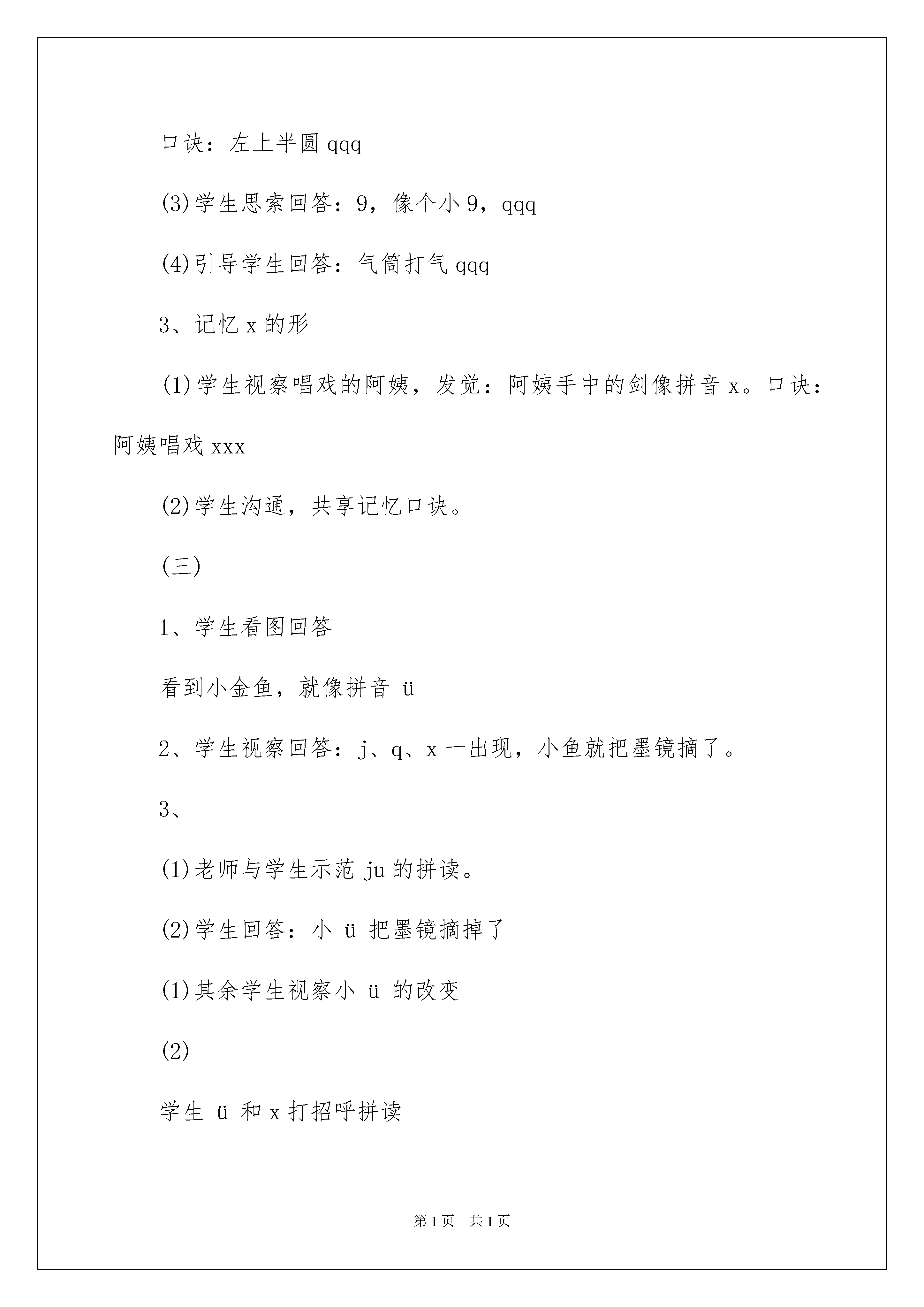 口诀：左上半圆 qqq

(3)学生思索回答：9，像个小 9，qqq

(4)引导学生回答：气筒打气 qqq

3、记忆 x 的形

(1)学生视察唱戏的阿姨，发觉：阿姨手中的剑像拼音 x。口诀：阿姨唱戏 xxx

(2)学生沟通，共享记忆口诀。

(三)

1、学生看图回答

看到小金鱼，就像拼音 ü

2、学生视察回答：j、q、x 一出现，小鱼就把墨镜摘了。

3、

(1)老师与学生示范 ju 的拼读。

(2)学生回答：小 ü 把墨镜摘掉了

(1)其余学生视察小 ü 的改变

(2)

学生 ü 和 x 打招呼拼读

第 1 页　共 1 页